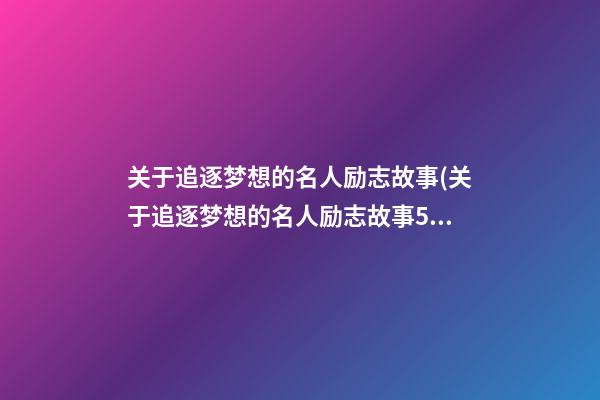 关于追逐梦想的名人励志故事(关于追逐梦想的名人励志故事5...